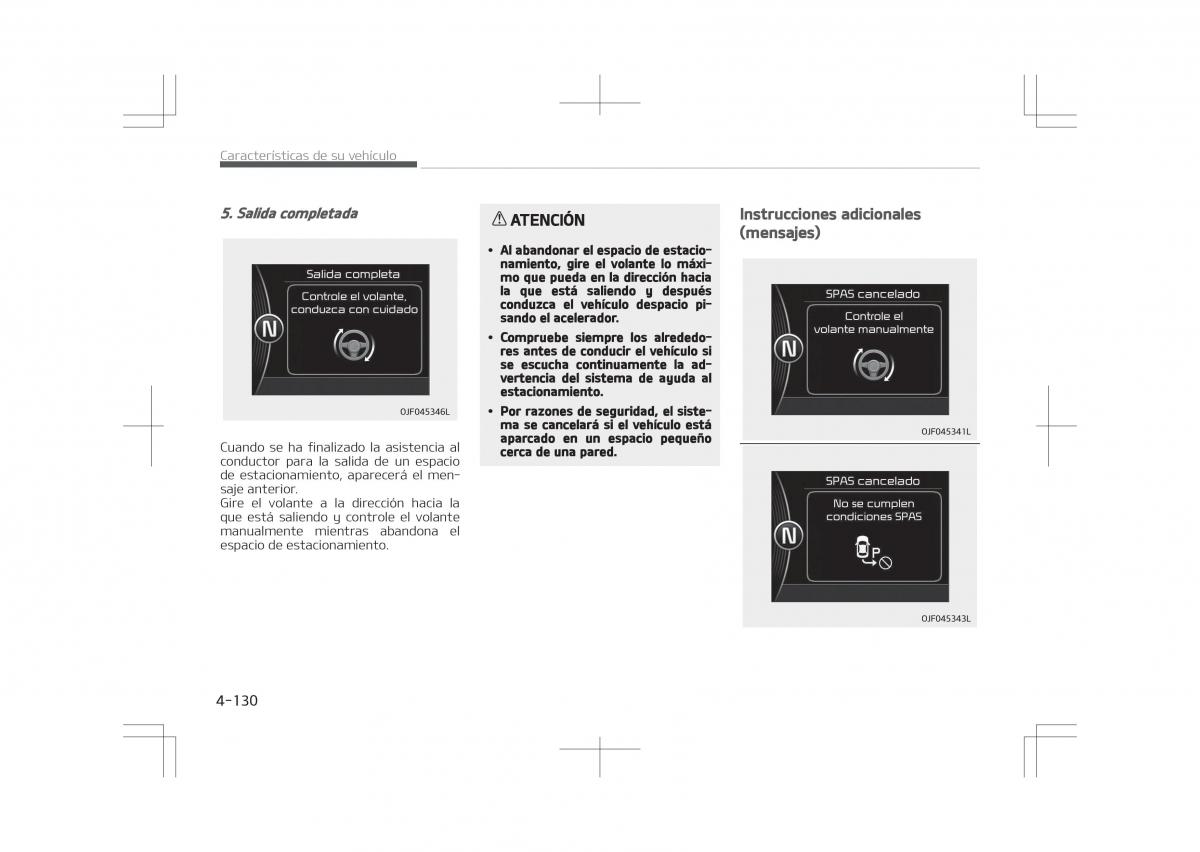 Características de su vehículo

5. Salida completada

Salida completa

Controle el volante, conduzca con cuidado

N

OJF045346L

Cuando se ha finalizado la asistencia al conductor para la salida de un espacio de estacionamiento, aparecerá el mensaje anterior.
Gire el volante a la dirección hacia la que está saliendo y controle el volante manualmente mientras abandona el espacio de estacionamiento.

ATENCIÓN

• Al abandonar el espacio de estacionamiento, gire el volante lo máximo que pueda en la dirección hacia la que está saliendo y después conduzca el vehículo despacio pisando el acelerador.
• Compruebe siempre los alrededores antes de conducir el vehículo si se escucha continuamente la advertencia del sistema de ayuda al estacionamiento.
• Por razones de seguridad, el sistema se cancelará si el vehículo está aparcado en un espacio pequeño cerca de una pared.

Instrucciones adicionales (mensajes)

SPAS cancelado

Controle el volante manualmente

N

OJF045341L

SPAS cancelado

No se cumplen condiciones SPAS

N

P

OJF045343L

4-130